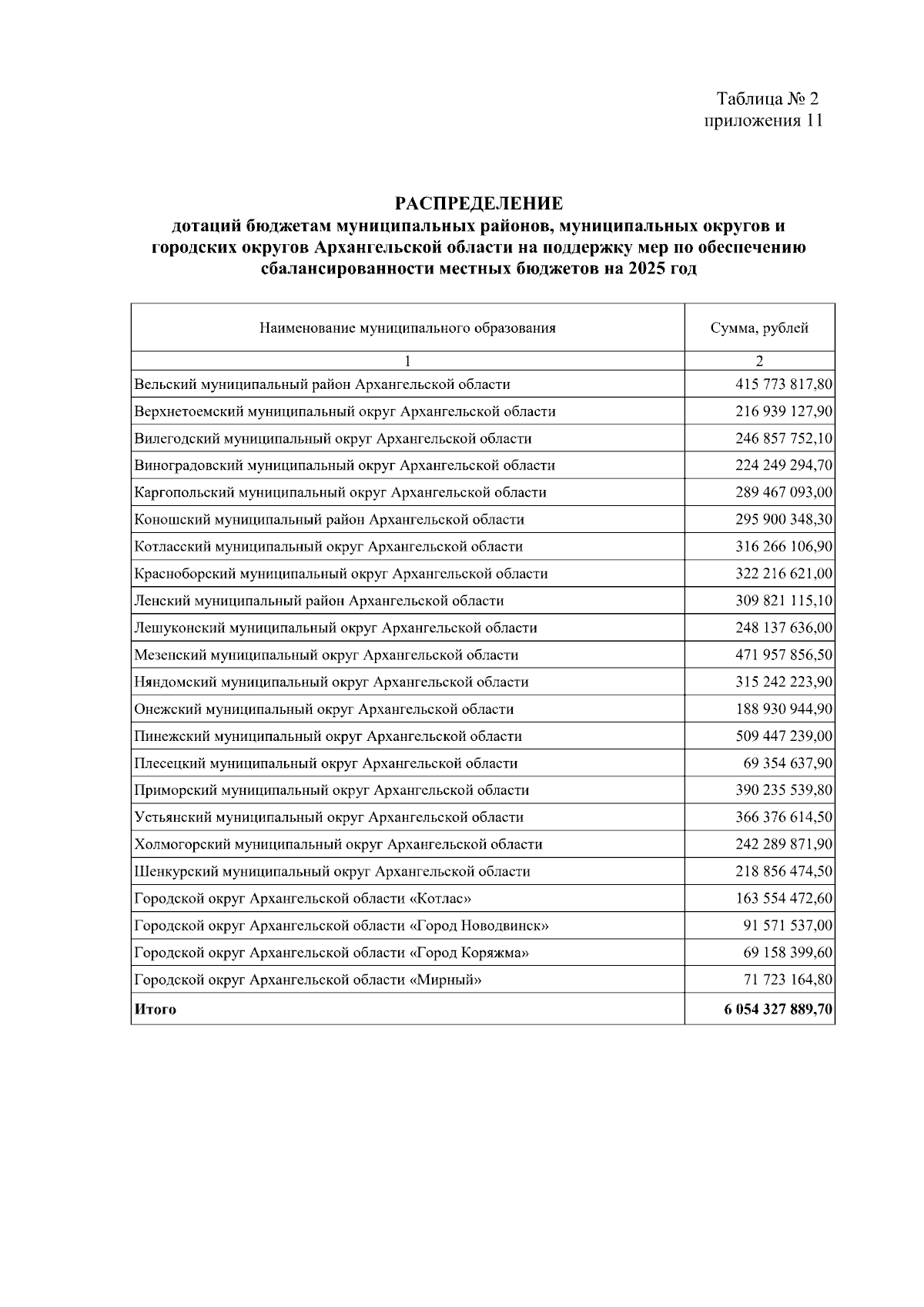 Таблица № 2
приложения 11

РАСПРЕДЕЛЕНИЕ
дотаций бюджетам муниципальных районов, муниципальных округов и городских округов Архангельской области на поддержку мер по обеспечению сбалансированности местных бюджетов на 2025 год

| Наименование муниципального образования | Сумма, рублей |
|---|---|
| 1 | 2 |
| Вельский муниципальный район Архангельской области | 415 773 817,80 |
| Верхнетоемский муниципальный округ Архангельской области | 216 939 127,90 |
| Вилегодский муниципальный округ Архангельской области | 246 857 752,10 |
| Виноградовский муниципальный округ Архангельской области | 224 249 294,70 |
| Каргопольский муниципальный округ Архангельской области | 289 467 093,00 |
| Коношский муниципальный район Архангельской области | 295 900 348,30 |
| Котласский муниципальный округ Архангельской области | 316 266 106,90 |
| Красноборский муниципальный округ Архангельской области | 322 216 621,00 |
| Ленский муниципальный район Архангельской области | 309 821 115,10 |
| Лешуконский муниципальный округ Архангельской области | 248 137 636,00 |
| Мезенский муниципальный округ Архангельской области | 471 957 856,50 |
| Няндомский муниципальный округ Архангельской области | 315 242 223,90 |
| Онежский муниципальный округ Архангельской области | 188 930 944,90 |
| Пинежский муниципальный округ Архангельской области | 509 447 239,00 |
| Плесецкий муниципальный округ Архангельской области | 69 354 637,90 |
| Приморский муниципальный округ Архангельской области | 390 235 539,80 |
| Устьянский муниципальный округ Архангельской области | 366 376 614,50 |
| Холмогорский муниципальный округ Архангельской области | 242 289 871,90 |
| Шенкурский муниципальный округ Архангельской области | 218 856 474,50 |
| Городской округ Архангельской области «Котлас» | 163 554 472,60 |
| Городской округ Архангельской области «Город Новодвинск» | 91 571 537,00 |
| Городской округ Архангельской области «Город Коряжма» | 69 158 399,60 |
| Городской округ Архангельской области «Мирный» | 71 723 164,80 |
| **Итого** | **6 054 327 889,70** |